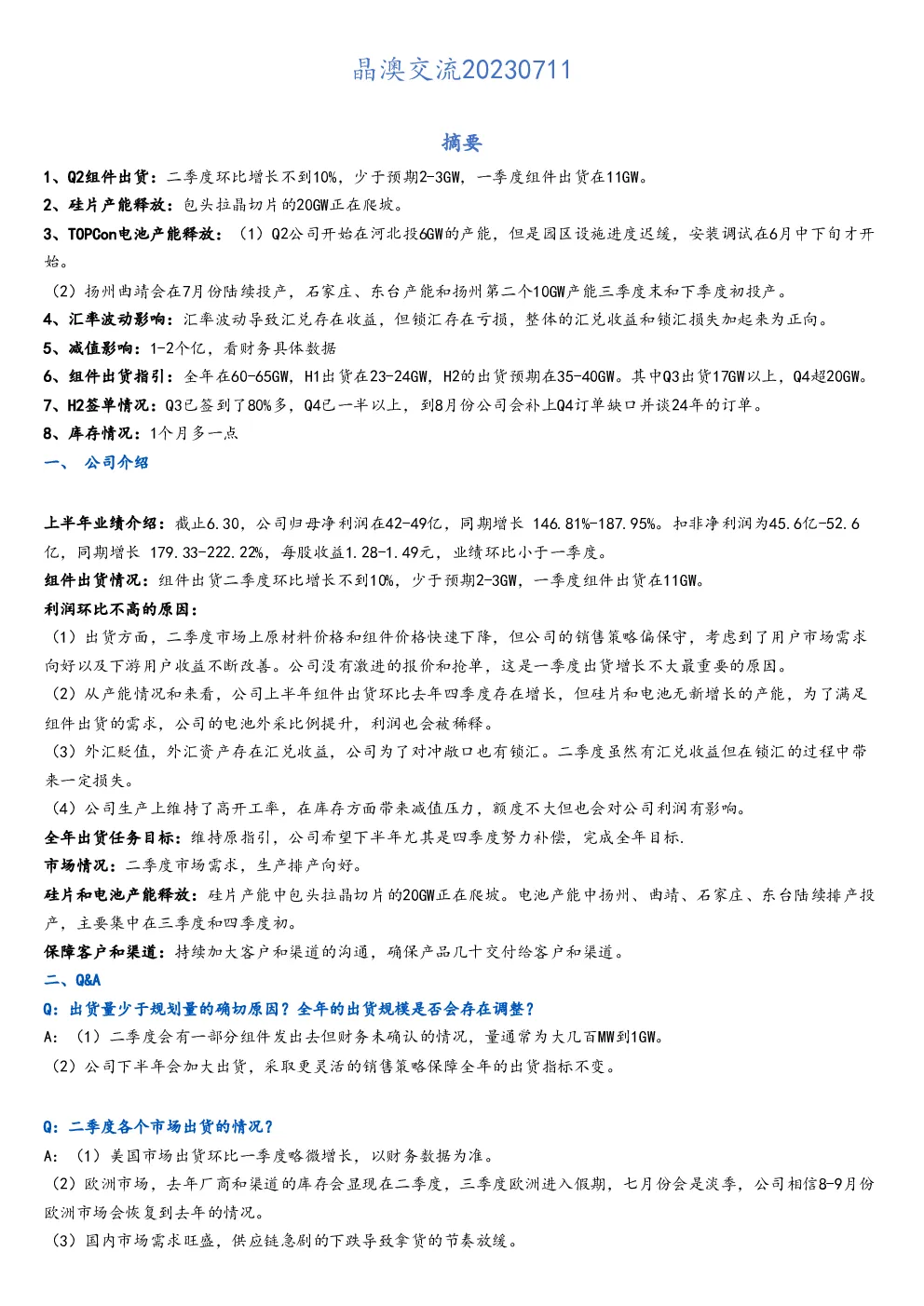 晶澳交流20230711

摘要

1、Q2组件出货：二季度环比增长不到10%，少于预期2-3GW，一季度组件出货在11GW。

2、硅片产能释放：包头拉晶切片的20GW正在爬坡。

3、TOPCon电池产能释放：（1）Q2公司开始在河北投6GW的产能，但是园区设施进度迟缓，安装调试在6月中下旬才开始。

（2）扬州曲靖会在7月份陆续投产，石家庄、东台产能和扬州第二个10GW产能三季度末和下季度初投产。

4、汇率波动影响：汇率波动导致汇兑存在收益，但锁汇存在亏损，整体的汇兑收益和锁汇损失加起来为正向。

5、减值影响：1-2个亿，看财务具体数据

6、组件出货指引：全年在60-65GW，H1出货在23-24GW，H2的出货预期在35-40GW。其中Q3出货17GW以上，Q4超20GW。

7、H2签单情况：Q3已签到了80%多，Q4已一半以上，到8月份公司会补上Q4订单缺口并谈24年的订单。

8、库存情况：1个月多一点

一、 公司介绍

上半年业绩介绍：截止6.30，公司归母净利润在42-49亿，同期增长 146.81%-187.95%。扣非净利润为45.6亿-52.6亿，同期增长 179.33-222.22%，每股收益1.28-1.49元，业绩环比小于一季度。

组件出货情况：组件出货二季度环比增长不到10%，少于预期2-3GW，一季度组件出货在11GW。

利润环比不高的原因：

（1）出货方面，二季度市场上原材料价格和组件价格快速下降，但公司的销售策略偏保守，考虑到了用户市场需求向好以及下游用户收益不断改善。公司没有激进的报价和抢单，这是一季度出货增长不大最重要的原因。

（2）从产能情况和来看，公司上半年组件出货环比去年四季度存在增长，但硅片和电池无新增长的产能，为了满足组件出货的需求，公司的电池外采比例提升，利润也会被稀释。

（3）外汇贬值，外汇资产存在汇兑收益，公司为了对冲敞口也有锁汇。二季度虽然有汇兑收益但在锁汇的过程中带来一定损失。

（4）公司生产上维持了高开工率，在库存方面带来减值压力，额度不大但也会对公司利润有影响。

全年出货任务目标：维持原指引，公司希望下半年尤其是四季度努力补偿，完成全年目标.

市场情况：二季度市场需求，生产排产向好。

硅片和电池产能释放：硅片产能中包头拉晶切片的20GW正在爬坡。电池产能中扬州、曲靖、石家庄、东台陆续排产投产，主要集中在三季度和四季度初。

保障客户和渠道：持续加大客户和渠道的沟通，确保产品几十交付给客户和渠道。

二、Q&A

Q：出货量少于规划量的确切原因？全年的出货规模是否会存在调整？

A：（1）二季度会有一部分组件发出去但财务未确认的情况，量通常为大几百MW到1GW。

（2）公司下半年会加大出货，采取更灵活的销售策略保障全年的出货指标不变。

Q：二季度各个市场出货的情况？

A：（1）美国市场出货环比一季度略微增长，以财务数据为准。

（2）欧洲市场，去年厂商和渠道的库存会显现在二季度，三季度欧洲进入假期，七月份会是淡季，公司相信8-9月份欧洲市场会恢复到去年的情况。

（3）国内市场需求旺盛，供应链急剧的下跌导致拿货的节奏放缓。